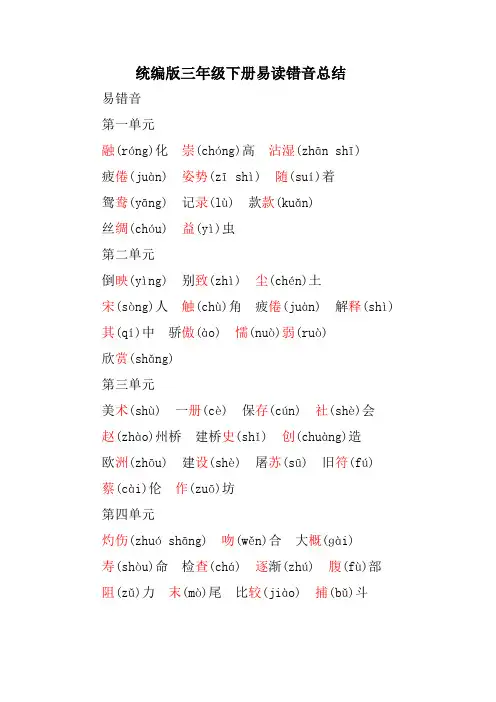 统编版三年级下册易读错音总结

易错音

第一单元

融(róng)化　崇(chóng)高　沾湿(zhān shī)

疲倦(juàn)　姿势(zī shì)　随(suí)着

鸳鸯(yāng)　记录(lù)　款款(kuǎn)

丝绸(chóu)　益(yì)虫

第二单元

倒映(yìng)　别致(zhì)　尘(chén)土

宋(sòng)人　触(chù)角　疲倦(juàn)　解释(shì)

其(qí)中　骄傲(ào)　懦(nuò)弱(ruò)

欣赏(shǎng)

第三单元

美术(shù)　一册(cè)　保存(cún)　社(shè)会

赵(zhào)州桥　建桥史(shǐ)　创(chuàng)造

欧洲(zhōu)　建设(shè)　屠苏(sū)　旧符(fú)

蔡(cài)伦　作(zuō)坊

第四单元

灼伤(zhuó shāng)　吻(wěn)合　大概(gài)

寿(shòu)命　检查(chá)　逐渐(zhú)　腹(fù)部

阻(zǔ)力　末(mò)尾　比较(jiào)　捕(bǔ)斗